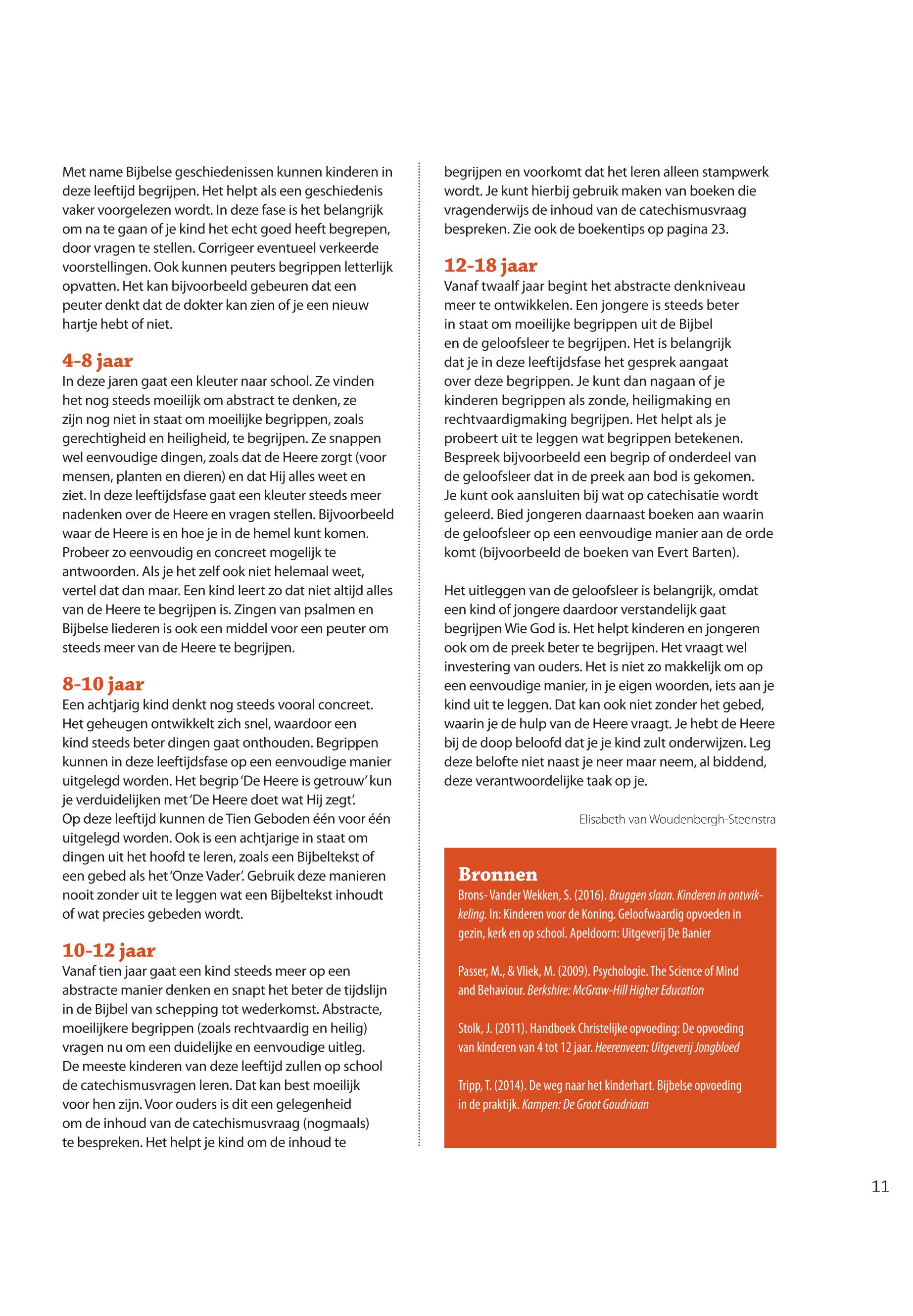 Met name Bijbelse geschiedenissen kunnen kinderen in deze leeftijd begrijpen. Het helpt als een geschiedenis vaker voorgelezen wordt. In deze fase is het belangrijk om na te gaan of je kind het echt goed heeft begrepen, door vragen te stellen. Corrigeer eventueel verkeerde voorstellingen. Ook kunnen peuters begrippen letterlijk opvatten. Het kan bijvoorbeeld gebeuren dat een peuter denkt dat de dokter kan zien of je een nieuw hartje hebt of niet.

4-8 jaar
In deze jaren gaat een kleuter naar school. Ze vinden het nog steeds moeilijk om abstract te denken, ze zijn nog niet in staat om moeilijke begrippen, zoals gerechtigheid en heiligheid, te begrijpen. Ze snappen wel eenvoudige dingen, zoals dat de Heere zorgt (voor mensen, planten en dieren) en dat Hij alles weet en ziet. In deze leeftijdsfase gaat een kleuter steeds meer nadenken over de Heere en vragen stellen. Bijvoorbeeld waar de Heere is en hoe je in de hemel kunt komen. Probeer zo eenvoudig en concreet mogelijk te antwoorden. Als je het zelf ook niet helemaal weet, vertel dat dan maar. Een kind leert zo dat niet altijd alles van de Heere te begrijpen is. Zingen van psalmen en Bijbelse liederen is ook een middel voor een peuter om steeds meer van de Heere te begrijpen.

8-10 jaar
Een achtjarig kind denkt nog steeds vooral concreet. Het geheugen ontwikkelt zich snel, waardoor een kind steeds beter dingen gaat onthouden. Begrippen kunnen in deze leeftijdsfase op een eenvoudige manier uitgelegd worden. Het begrip 'De Heere is getrouw' kun je verduidelijken met 'De Heere doet wat Hij zegt'. Op deze leeftijd kunnen de Tien Geboden één voor één uitgelegd worden. Ook is een achtjarige in staat om dingen uit het hoofd te leren, zoals een Bijbeltekst of een gebed als het 'Onze Vader'. Gebruik deze manieren nooit zonder uit te leggen wat een Bijbeltekst inhoudt of wat precies gebeden wordt.

10-12 jaar
Vanaf tien jaar gaat een kind steeds meer op een abstracte manier denken en snapt het beter de tijdslijn in de Bijbel van schepping tot wederkomst. Abstracte, moeilijkere begrippen (zoals rechtvaardig en heilig) vragen nu om een duidelijke en eenvoudige uitleg. De meeste kinderen van deze leeftijd zullen op school de catechismusvragen leren. Dat kan best moeilijk voor hen zijn. Voor ouders is dit een gelegenheid om de inhoud van de catechismusvraag (nogmaals) te bespreken. Het helpt je kind om de inhoud te begrijpen en voorkomt dat het leren alleen stampwerk wordt. Je kunt hierbij gebruik maken van boeken die vragenderwijs de inhoud van de catechismusvraag bespreken. Zie ook de boekentips op pagina 23.

12-18 jaar
Vanaf twaalf jaar begint het abstracte denkniveau meer te ontwikkelen. Een jongere is steeds beter in staat om moeilijke begrippen uit de Bijbel en de geloofsleer te begrijpen. Het is belangrijk dat je in deze leeftijdsfase het gesprek aangaat over deze begrippen. Je kunt dan nagaan of je kinderen begrippen als zonde, heiligmaking en rechtvaardigmaking begrijpen. Het helpt als je probeert uit te leggen wat begrippen betekenen. Bespreek bijvoorbeeld een begrip of onderdeel van de geloofsleer dat in de preek aan bod is gekomen. Je kunt ook aansluiten bij wat op catechisatie wordt geleerd. Bied jongeren daarnaast boeken aan waarin de geloofsleer op een eenvoudige manier aan de orde komt (bijvoorbeeld de boeken van Evert Barten).

Het uitleggen van de geloofsleer is belangrijk, omdat een kind of jongere daardoor verstandelijk gaat begrijpen Wie God is. Het helpt kinderen en jongeren ook om de preek beter te begrijpen. Het vraagt wel investering van ouders. Het is niet zo makkelijk om op een eenvoudige manier, in je eigen woorden, iets aan je kind uit te leggen. Dat kan ook niet zonder het gebed, waarin je de hulp van de Heere vraagt. Je hebt de Heere bij de doop beloofd dat je je kind zult onderwijzen. Leg deze belofte niet naast je neer maar neem, al biddend, deze verantwoordelijke taak op je.

Elisabeth van Woudenbergh-Steenstra

Bronnen
Brons- Vander Wekken, S. (2016). Bruggen slaan. Kinderen in ontwikkeling. In: Kinderen voor de Koning. Geloofwaardig opvoeden in gezin, kerk en op school. Apeldoorn: Uitgeverij De Banier

Passer, M., & Vliek, M. (2009). Psychologie. The Science of Mind and Behaviour. Berkshire: McGraw-Hill Higher Education

Stolk, J. (2011). Handboek Christelijke opvoeding: De opvoeding van kinderen van 4 tot 12 jaar. Heerenveen: Uitgeverij Jongbloed

Tripp, T. (2014). De weg naar het kinderhart. Bijbelse opvoeding in de praktijk. Kampen: De Groot Goudriaan

11